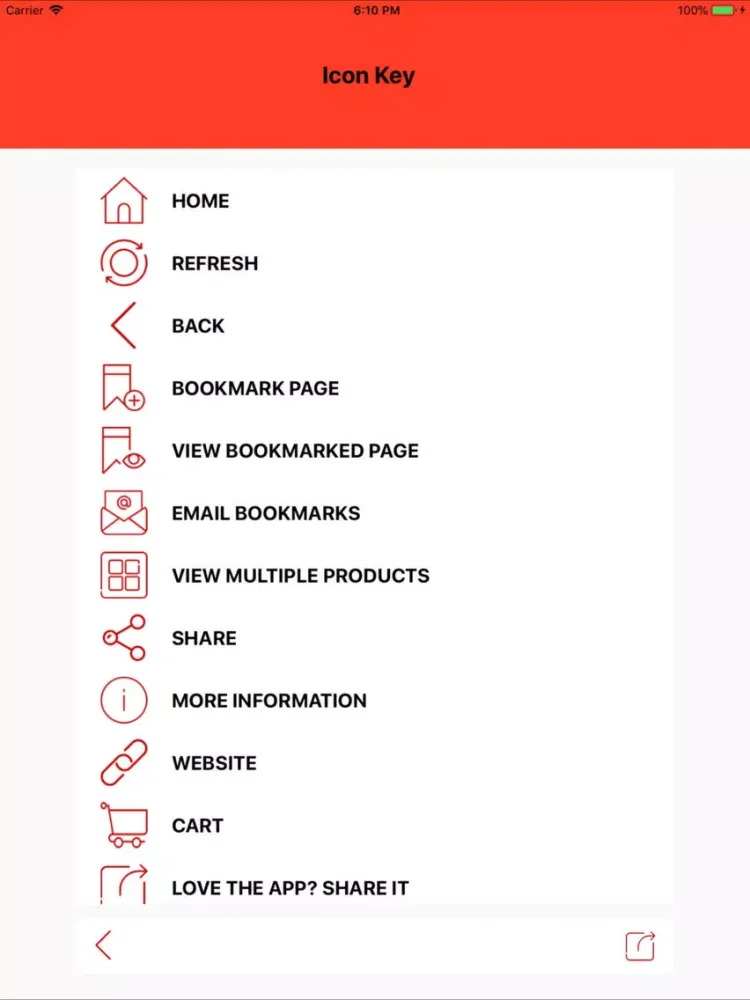 Carrier 6:10 PM 100%

Icon Key

HOME

REFRESH

BACK

BOOKMARK PAGE

VIEW BOOKMARKED PAGE

EMAIL BOOKMARKS

VIEW MULTIPLE PRODUCTS

SHARE

MORE INFORMATION

WEBSITE

CART

LOVE THE APP? SHARE IT